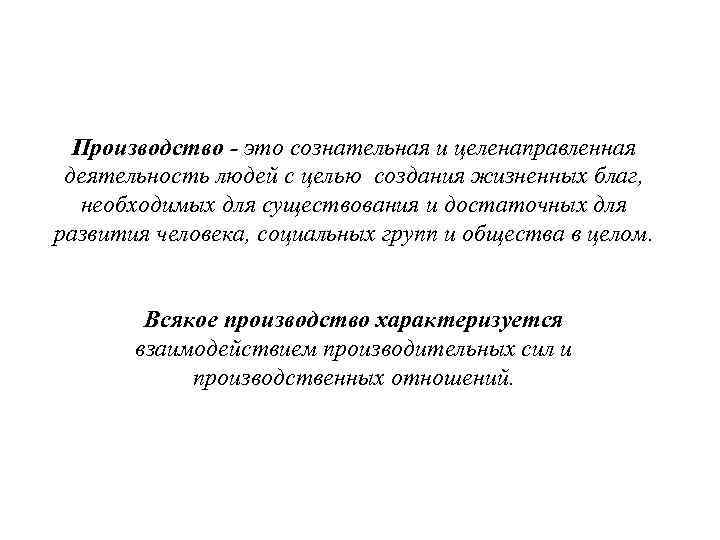 Производство - это сознательная и целенаправленная деятельность людей с целью создания жизненных благ, необходимых для существования и достаточных для развития человека, социальных групп и общества в целом.

Всякое производство характеризуется взаимодействием производительных сил и производственных отношений.